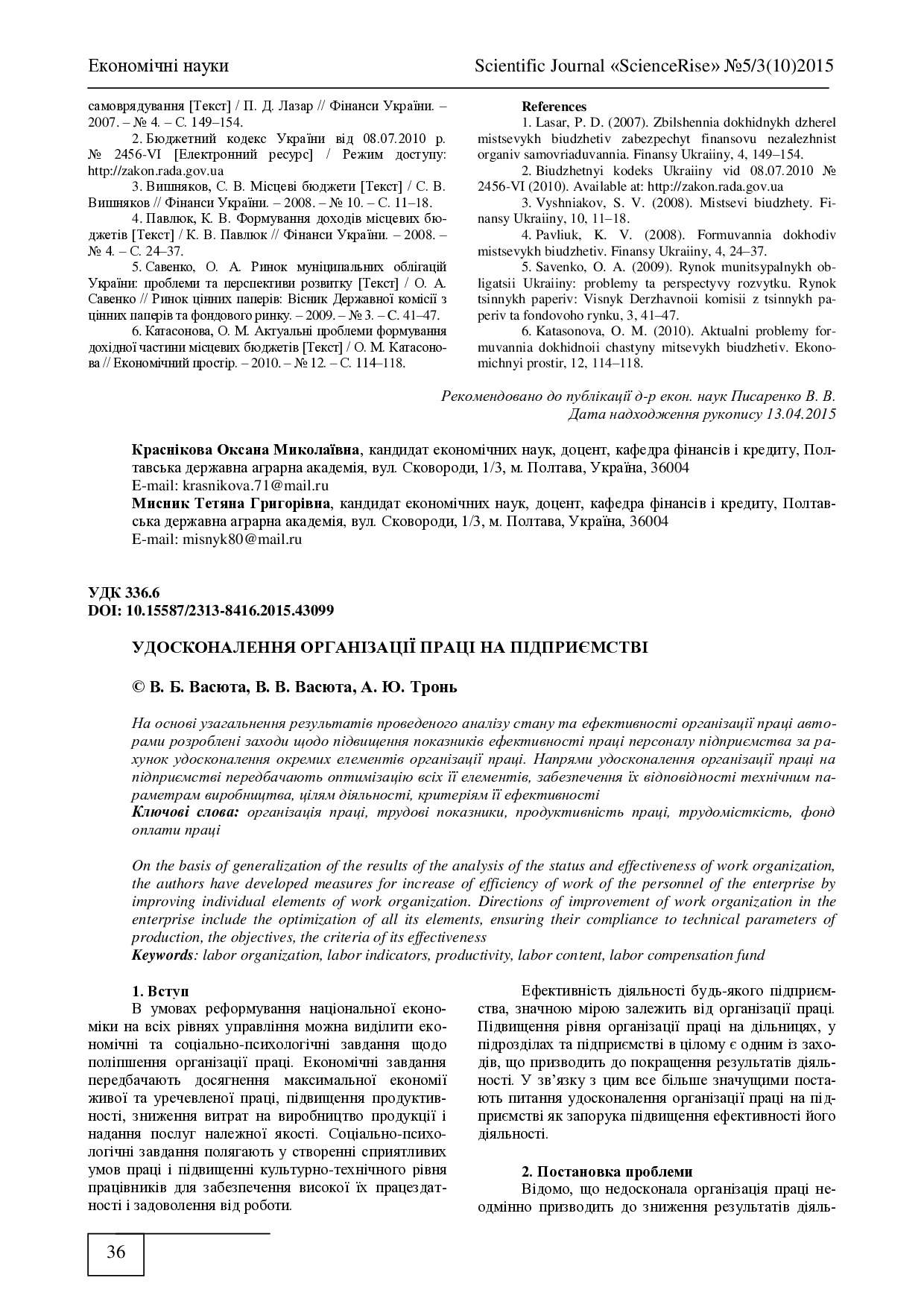 Економічні науки

Scientific Journal «ScienceRise» №5/3(10)2015

самоврядування [Текст] / П. Д. Лазар // Фінанси України. – 2007. – № 4. – С. 149–154.

2. Бюджетний кодекс України від 08.07.2010 р. № 2456-VI [Електронний ресурс] / Режим доступу: http://zakon.rada.gov.ua

3. Вишняков, С. В. Місцеві бюджети [Текст] / С. В. Вишняков // Фінанси України. – 2008. – № 10. – С. 11–18.

4. Павлюк, К. В. Формування доходів місцевих бюджетів [Текст] / К. В. Павлюк // Фінанси України. – 2008. – № 4. – С. 24–37.

5. Савенко, О. А. Ринок муніципальних облігацій України: проблеми та перспективи розвитку [Текст] / О. А. Савенко // Ринок цінних паперів: Вісник Державної комісії з цінних паперів та фондового ринку. – 2009. – № 3. – С. 41–47.

6. Катасонова, О. М. Актуальні проблеми формування дохідної частини місцевих бюджетів [Текст] / О. М. Катасонова // Економічний простір. – 2010. – № 12. – С. 114–118.

References

1. Lasar, P. D. (2007). Zbilshennia dokhidnykh dzherel mistsevykh biudzhetiv zabezpechyt finansovu nezalezhnist organiv samovriaduvannia. Finansy Ukraiiny, 4, 149–154.

2. Biudzhetnyi kodeks Ukraiiny vid 08.07.2010 № 2456-VI (2010). Available at: http://zakon.rada.gov.ua

3. Vyshniakov, S. V. (2008). Mistsevi biudzhety. Finansy Ukraiiny, 10, 11–18.

4. Pavliuk, K. V. (2008). Formuvannia dokhodiv mistsevykh biudzhetiv. Finansy Ukraiiny, 4, 24–37.

5. Savenko, O. A. (2009). Rynok munitsypalnykh obligatsii Ukraiiny: problemy ta perspectyvy rozvytku. Rynok tsinnykh paperiv: Visnyk Derzhavnoii komisii z tsinnykh paperiv ta fondovoho rynku, 3, 41–47.

6. Katasonova, O. M. (2010). Aktualni problemy formuvannia dokhidnoii chastyny mitsevykh biudzhetiv. Ekonomichnyi prostir, 12, 114–118.

Рекомендовано до публікації д-р екон. наук Писаренко В. В.
Дата надходження рукопису 13.04.2015

Краснікова Оксана Миколаївна, кандидат економічних наук, доцент, кафедра фінансів і кредиту, Полтавська державна аграрна академія, вул. Сковороди, 1/3, м. Полтава, Україна, 36004
E-mail: krasnikova.71@mail.ru
Мисник Тетяна Григорівна, кандидат економічних наук, доцент, кафедра фінансів і кредиту, Полтавська державна аграрна академія, вул. Сковороди, 1/3, м. Полтава, Україна, 36004
E-mail: misnyk80@mail.ru

УДК 336.6
DOI: 10.15587/2313-8416.2015.43099

УДОСКОНАЛЕННЯ ОРГАНІЗАЦІЇ ПРАЦІ НА ПІДПРИЄМСТВІ

© В. Б. Васюта, В. В. Васюта, А. Ю. Тронь

На основі узагальнення результатів проведеного аналізу стану та ефективності організації праці авторами розроблені заходи щодо підвищення показників ефективності праці персоналу підприємства за рахунок удосконалення окремих елементів організації праці. Напрями удосконалення організації праці на підприємстві передбачають оптимізацію всіх її елементів, забезпечення їх відповідності технічним параметрам виробництва, цілям діяльності, критеріям її ефективності
Ключові слова: організація праці, трудові показники, продуктивність праці, трудомісткість, фонд оплати праці

On the basis of generalization of the results of the analysis of the status and effectiveness of work organization, the authors have developed measures for increase of efficiency of work of the personnel of the enterprise by improving individual elements of work organization. Directions of improvement of work organization in the enterprise include the optimization of all its elements, ensuring their compliance to technical parameters of production, the objectives, the criteria of its effectiveness
Keywords: labor organization, labor indicators, productivity, labor content, labor compensation fund

1. Вступ
В умовах реформування національної економіки на всіх рівнях управління можна виділити економічні та соціально-психологічні завдання щодо поліпшення організації праці. Економічні завдання передбачають досягнення максимальної економії живої та уречевленої праці, підвищення продуктивності, зниження витрат на виробництво продукції і надання послуг належної якості. Соціально-психологічні завдання полягають у створенні сприятливих умов праці і підвищенні культурно-технічного рівня працівників для забезпечення високої їх працездатності і задоволення від роботи.

Ефективність діяльності будь-якого підприємства, значною мірою залежить від організації праці. Підвищення рівня організації праці на дільницях, у підрозділах та підприємстві в цілому є одним із заходів, що призводить до покращення результатів діяльності. У зв'язку з цим все більше значущими постають питання удосконалення організації праці на підприємстві як запорука підвищення ефективності його діяльності.

2. Постановка проблеми
Відомо, що недосконала організація праці неодмінно призводить до зниження результатів діяль-

36